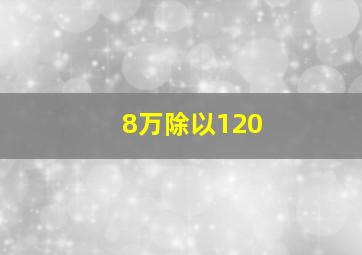 8万除以120